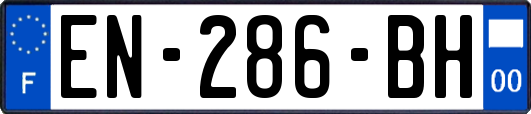 F
EN-286-BH
00